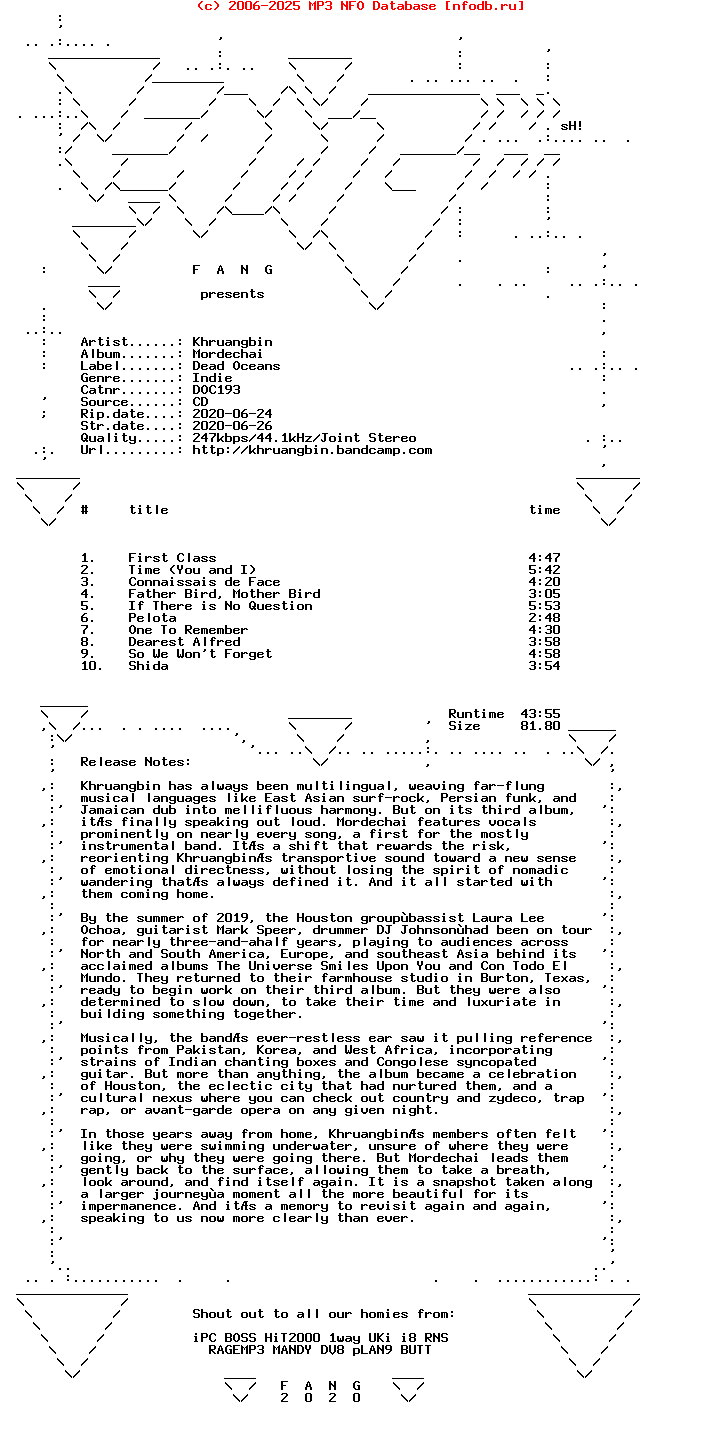 (c) 2006-2025 MP3 NFO Database [nfodb.ru]

sH!

F A N G

presents

Artist......: Khruangbin
Album.......: Mordechai
Label.......: Dead Oceans
Genre.......: Indie
Catnr.......: DOC193
Source......: CD
Rip.date....: 2020-06-24
Str.date....: 2020-06-26
Quality.....: 247kbps/44.1kHz/Joint Stereo
Url.........: http://khruangbin.bandcamp.com

| # | title | time |
|---|---|---|
| 1. | First Class | 4:47 |
| 2. | Time (You and I) | 5:42 |
| 3. | Connaissais de Face | 4:20 |
| 4. | Father Bird, Mother Bird | 3:05 |
| 5. | If There is No Question | 5:53 |
| 6. | Pelota | 2:48 |
| 7. | One To Remember | 4:30 |
| 8. | Dearest Alfred | 3:58 |
| 9. | So We Won't Forget | 4:58 |
| 10. | Shida | 3:54 |

Runtime 43:55
Size 81.80

Release Notes:

Khruangbin has always been multilingual, weaving far-flung musical languages like East Asian surf-rock, Persian funk, and Jamaican dub into mellifluous harmony. But on its third album, itÆs finally speaking out loud. Mordechai features vocals prominently on nearly every song, a first for the mostly instrumental band. ItÆs a shift that rewards the risk, reorienting KhruangbinÆs transportive sound toward a new sense of emotional directness, without losing the spirit of nomadic wandering thatÆs always defined it. And it all started with them coming home.

By the summer of 2019, the Houston groupùbassist Laura Lee Ochoa, guitarist Mark Speer, drummer DJ Johnsonùhad been on tour for nearly three-and-ahalf years, playing to audiences across North and South America, Europe, and southeast Asia behind its acclaimed albums The Universe Smiles Upon You and Con Todo El Mundo. They returned to their farmhouse studio in Burton, Texas, ready to begin work on their third album. But they were also determined to slow down, to take their time and luxuriate in building something together.

Musically, the bandÆs ever-restless ear saw it pulling reference points from Pakistan, Korea, and West Africa, incorporating strains of Indian chanting boxes and Congolese syncopated guitar. But more than anything, the album became a celebration of Houston, the eclectic city that had nurtured them, and a cultural nexus where you can check out country and zydeco, trap rap, or avant-garde opera on any given night.

In those years away from home, KhruangbinÆs members often felt like they were swimming underwater, unsure of where they were going, or why they were going there. But Mordechai leads them gently back to the surface, allowing them to take a breath, look around, and find itself again. It is a snapshot taken along a larger journeyùa moment all the more beautiful for its impermanence. And itÆs a memory to revisit again and again, speaking to us now more clearly than ever.

Shout out to all our homies from:

iPC BOSS HiT2000 1way UKi i8 RNS
RAGEMP3 MANDY DV8 pLAN9 BUTT

F A N G
2 0 2 0